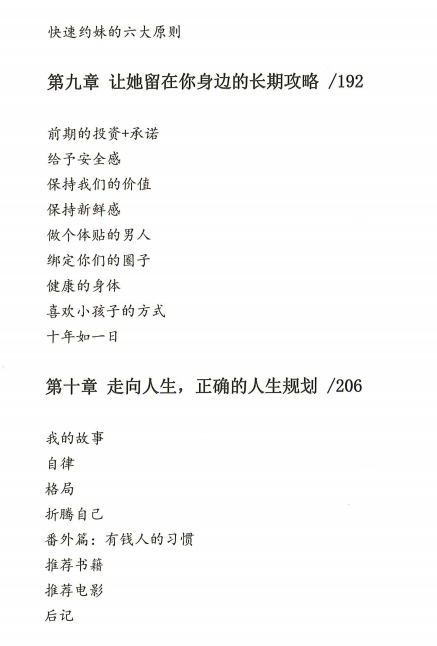 快速约妹的六大原则

第九章 让她留在你身边的长期攻略 /192

前期的投资+承诺
给予安全感
保持我们的价值
保持新鲜感
做个体贴的男人
绑定你们的圈子
健康的身体
喜欢小孩子的方式
十年如一日

第十章 走向人生，正确的人生规划 /206

我的故事
自律
格局
折腾自己
番外篇：有钱人的习惯
推荐书籍
推荐电影
后记